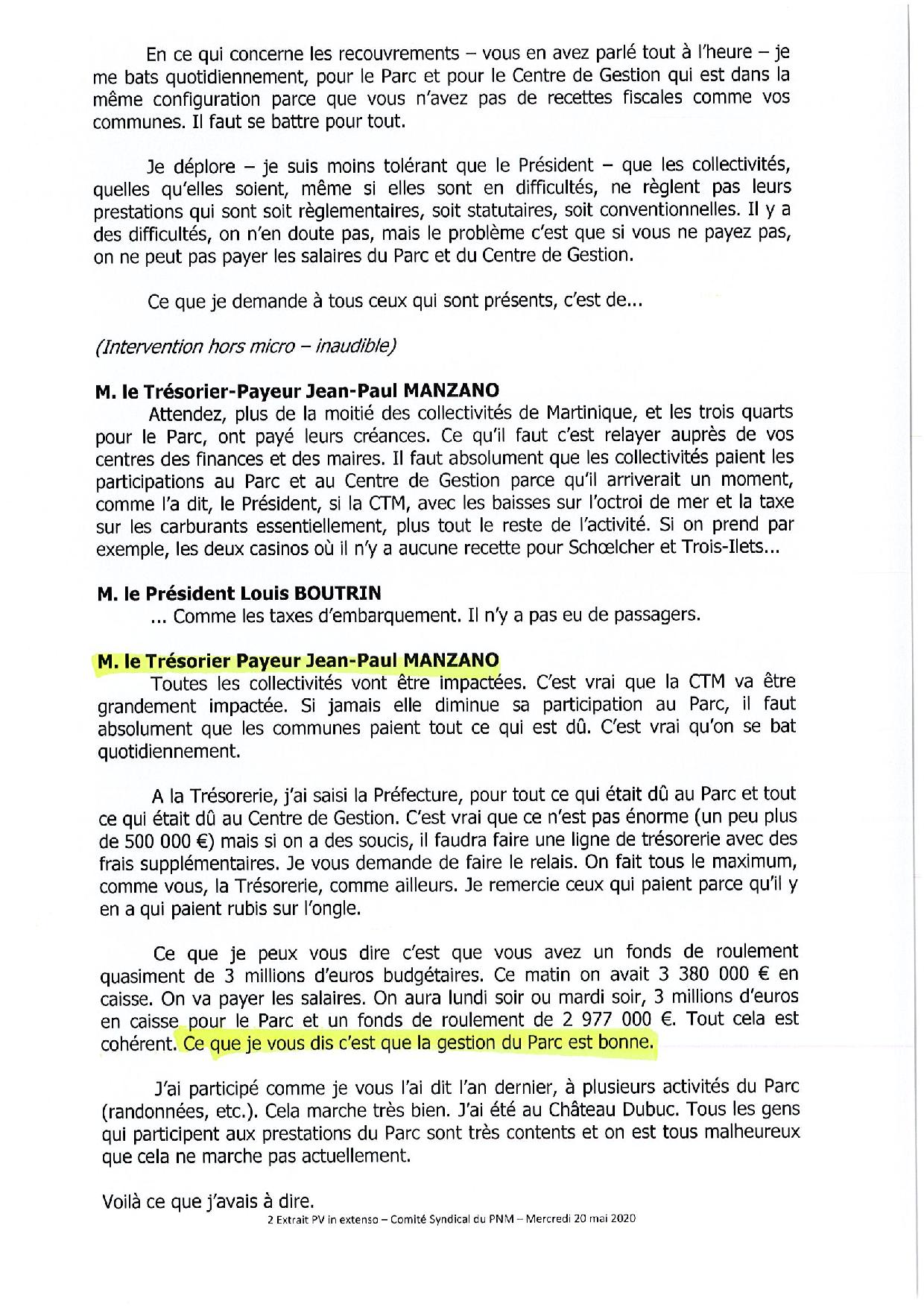 En ce qui concerne les recouvrements – vous en avez parlé tout à l'heure – je me bats quotidiennement, pour le Parc et pour le Centre de Gestion qui est dans la même configuration parce que vous n'avez pas de recettes fiscales comme vos communes. Il faut se battre pour tout.

Je déplore – je suis moins tolérant que le Président – que les collectivités, quelles qu'elles soient, même si elles sont en difficultés, ne règlent pas leurs prestations qui sont soit règlementaires, soit statutaires, soit conventionnelles. Il y a des difficultés, on n'en doute pas, mais le problème c'est que si vous ne payez pas, on ne peut pas payer les salaires du Parc et du Centre de Gestion.

Ce que je demande à tous ceux qui sont présents, c'est de...

(Intervention hors micro – inaudible)

M. le Trésorier-Payeur Jean-Paul MANZANO
Attendez, plus de la moitié des collectivités de Martinique, et les trois quarts pour le Parc, ont payé leurs créances. Ce qu'il faut c'est relayer auprès de vos centres des finances et des maires. Il faut absolument que les collectivités paient les participations au Parc et au Centre de Gestion parce qu'il arriverait un moment, comme l'a dit, le Président, si la CTM, avec les baisses sur l'octroi de mer et la taxe sur les carburants essentiellement, plus tout le reste de l'activité. Si on prend par exemple, les deux casinos où il n'y a aucune recette pour Schœlcher et Trois-Ilets...

M. le Président Louis BOUTRIN
... Comme les taxes d'embarquement. Il n'y a pas eu de passagers.

M. le Trésorier Payeur Jean-Paul MANZANO
Toutes les collectivités vont être impactées. C'est vrai que la CTM va être grandement impactée. Si jamais elle diminue sa participation au Parc, il faut absolument que les communes paient tout ce qui est dû. C'est vrai qu'on se bat quotidiennement.

A la Trésorerie, j'ai saisi la Préfecture, pour tout ce qui était dû au Parc et tout ce qui était dû au Centre de Gestion. C'est vrai que ce n'est pas énorme (un peu plus de 500 000 €) mais si on a des soucis, il faudra faire une ligne de trésorerie avec des frais supplémentaires. Je vous demande de faire le relais. On fait tous le maximum, comme vous, la Trésorerie, comme ailleurs. Je remercie ceux qui paient parce qu'il y en a qui paient rubis sur l'ongle.

Ce que je peux vous dire c'est que vous avez un fonds de roulement quasiment de 3 millions d'euros budgétaires. Ce matin on avait 3 380 000 € en caisse. On va payer les salaires. On aura lundi soir ou mardi soir, 3 millions d'euros en caisse pour le Parc et un fonds de roulement de 2 977 000 €. Tout cela est cohérent. Ce que je vous dis c'est que la gestion du Parc est bonne.

J'ai participé comme je vous l'ai dit l'an dernier, à plusieurs activités du Parc (randonnées, etc.). Cela marche très bien. J'ai été au Château Dubuc. Tous les gens qui participent aux prestations du Parc sont très contents et on est tous malheureux que cela ne marche pas actuellement.

Voilà ce que j'avais à dire.

2 Extrait PV in extenso – Comité Syndical du PNM – Mercredi 20 mai 2020